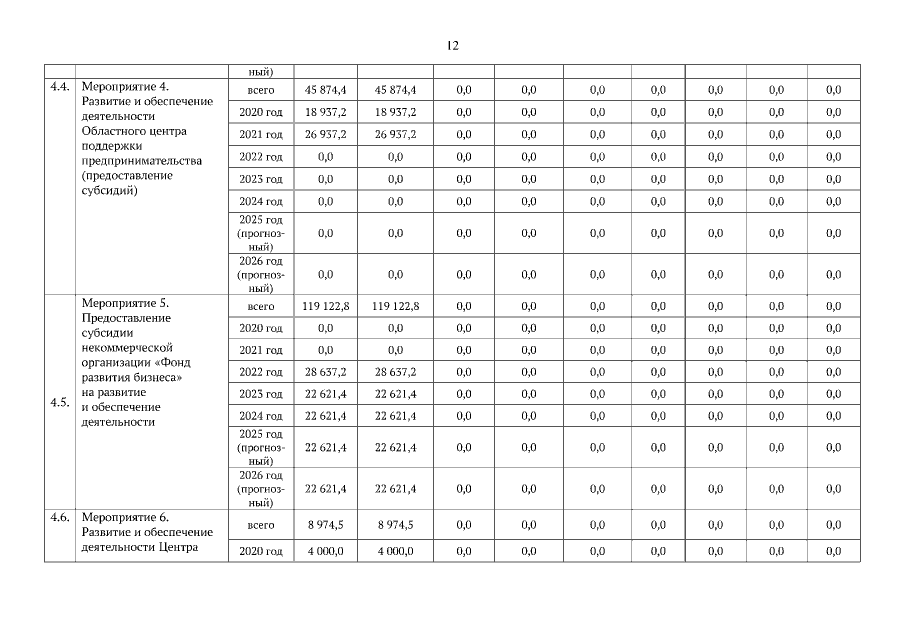 12

|  |  | ный) |  |  |  |  |  |  |  |  |  |
|---|---|---|---|---|---|---|---|---|---|---|---|
| 4.4. | Мероприятие 4. Развитие и обеспечение деятельности Областного центра поддержки предпринимательства (предоставление субсидий) | всего | 45 874,4 | 45 874,4 | 0,0 | 0,0 | 0,0 | 0,0 | 0,0 | 0,0 | 0,0 |
|  |  | 2020 год | 18 937,2 | 18 937,2 | 0,0 | 0,0 | 0,0 | 0,0 | 0,0 | 0,0 | 0,0 |
|  |  | 2021 год | 26 937,2 | 26 937,2 | 0,0 | 0,0 | 0,0 | 0,0 | 0,0 | 0,0 | 0,0 |
|  |  | 2022 год | 0,0 | 0,0 | 0,0 | 0,0 | 0,0 | 0,0 | 0,0 | 0,0 | 0,0 |
|  |  | 2023 год | 0,0 | 0,0 | 0,0 | 0,0 | 0,0 | 0,0 | 0,0 | 0,0 | 0,0 |
|  |  | 2024 год | 0,0 | 0,0 | 0,0 | 0,0 | 0,0 | 0,0 | 0,0 | 0,0 | 0,0 |
|  |  | 2025 год (прогнозный) | 0,0 | 0,0 | 0,0 | 0,0 | 0,0 | 0,0 | 0,0 | 0,0 | 0,0 |
|  |  | 2026 год (прогнозный) | 0,0 | 0,0 | 0,0 | 0,0 | 0,0 | 0,0 | 0,0 | 0,0 | 0,0 |
| 4.5. | Мероприятие 5. Предоставление субсидии некоммерческой организации «Фонд развития бизнеса» на развитие и обеспечение деятельности | всего | 119 122,8 | 119 122,8 | 0,0 | 0,0 | 0,0 | 0,0 | 0,0 | 0,0 | 0,0 |
|  |  | 2020 год | 0,0 | 0,0 | 0,0 | 0,0 | 0,0 | 0,0 | 0,0 | 0,0 | 0,0 |
|  |  | 2021 год | 0,0 | 0,0 | 0,0 | 0,0 | 0,0 | 0,0 | 0,0 | 0,0 | 0,0 |
|  |  | 2022 год | 28 637,2 | 28 637,2 | 0,0 | 0,0 | 0,0 | 0,0 | 0,0 | 0,0 | 0,0 |
|  |  | 2023 год | 22 621,4 | 22 621,4 | 0,0 | 0,0 | 0,0 | 0,0 | 0,0 | 0,0 | 0,0 |
|  |  | 2024 год | 22 621,4 | 22 621,4 | 0,0 | 0,0 | 0,0 | 0,0 | 0,0 | 0,0 | 0,0 |
|  |  | 2025 год (прогнозный) | 22 621,4 | 22 621,4 | 0,0 | 0,0 | 0,0 | 0,0 | 0,0 | 0,0 | 0,0 |
|  |  | 2026 год (прогнозный) | 22 621,4 | 22 621,4 | 0,0 | 0,0 | 0,0 | 0,0 | 0,0 | 0,0 | 0,0 |
| 4.6. | Мероприятие 6. Развитие и обеспечение деятельности Центра | всего | 8 974,5 | 8 974,5 | 0,0 | 0,0 | 0,0 | 0,0 | 0,0 | 0,0 | 0,0 |
|  |  | 2020 год | 4 000,0 | 4 000,0 | 0,0 | 0,0 | 0,0 | 0,0 | 0,0 | 0,0 | 0,0 |